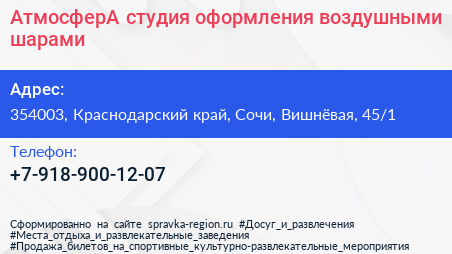 АтмосферА студия оформления воздушными шарами

Адрес:
354003, Краснодарский край, Сочи, Вишнёвая, 45/1

Телефон:
+7-918-900-12-07

Сформированно на сайте spravka-region.ru #Досуг_и_развлечения #Места_отдыха_и_развлекательные_заведения #Продажа_билетов_на_спортивные_культурно-развлекательные_мероприятия